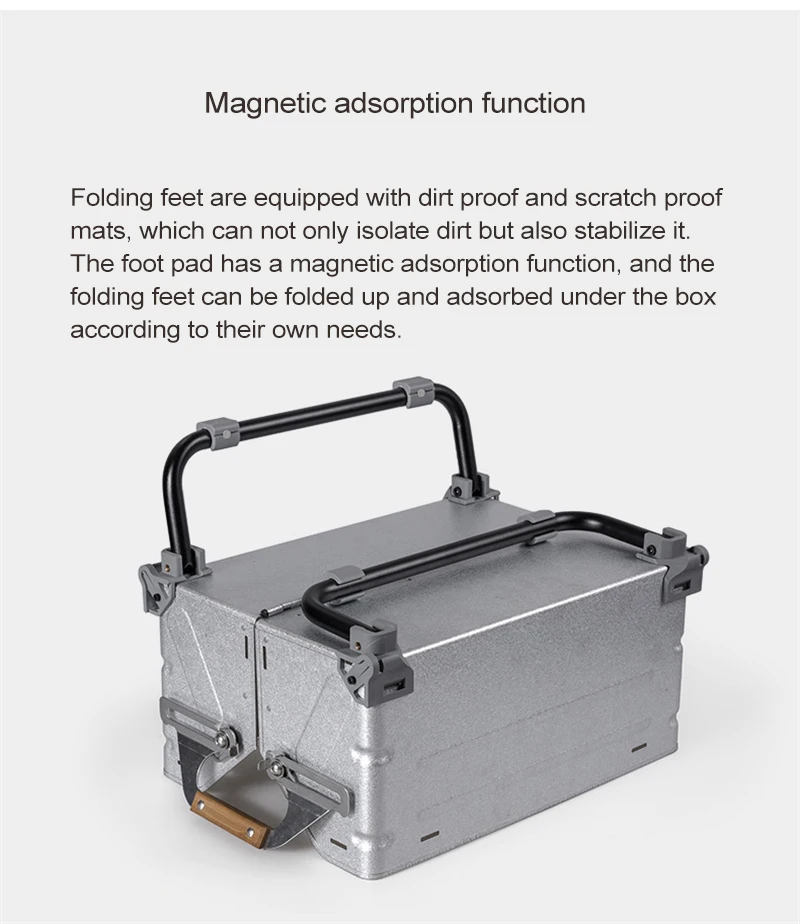 Magnetic adsorption function

Folding feet are equipped with dirt proof and scratch proof mats, which can not only isolate dirt but also stabilize it. The foot pad has a magnetic adsorption function, and the folding feet can be folded up and adsorbed under the box according to their own needs.